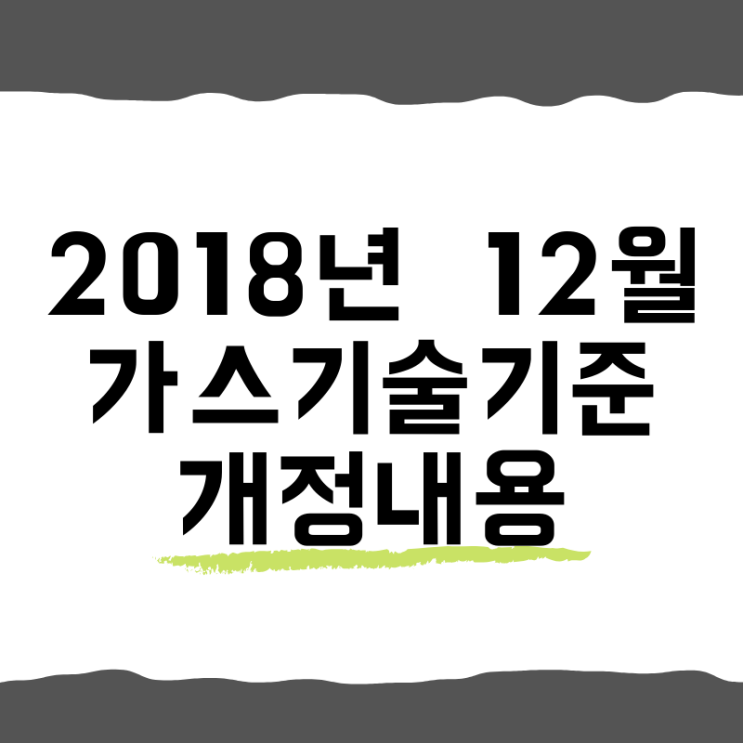 2018년 12월
가스기술기준
개정내용